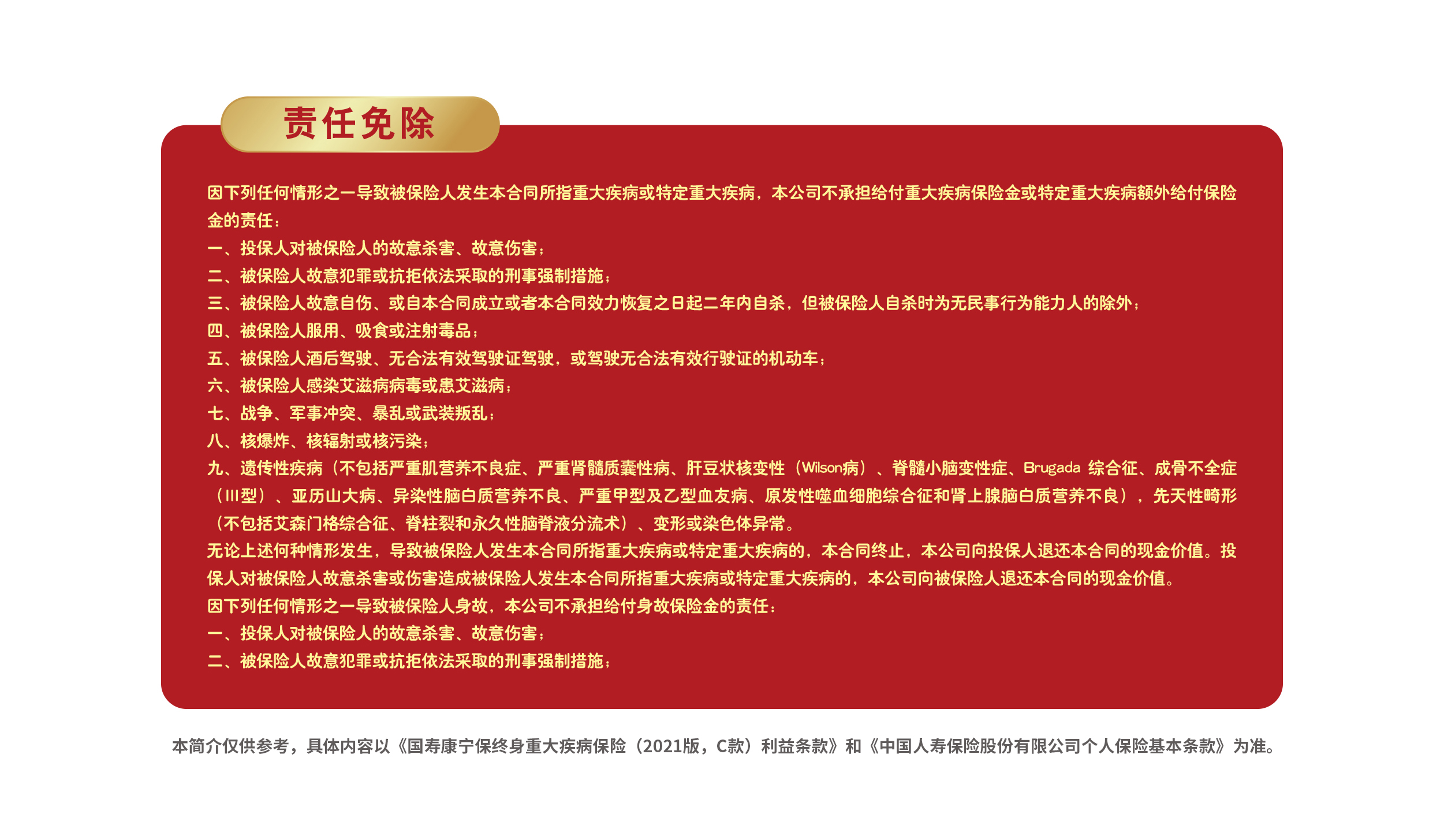 责任免除

因下列任何情形之一导致被保险人发生本合同所指重大疾病或特定重大疾病，本公司不承担给付重大疾病保险金或特定重大疾病额外给付保险金的责任：
一、投保人对被保险人的故意杀害、故意伤害；
二、被保险人故意犯罪或抗拒依法采取的刑事强制措施；
三、被保险人故意自伤、或自本合同成立或者本合同效力恢复之日起二年内自杀，但被保险人自杀时为无民事行为能力人的除外；
四、被保险人服用、吸食或注射毒品；
五、被保险人酒后驾驶、无合法有效驾驶证驾驶，或驾驶无合法有效行驶证的机动车；
六、被保险人感染艾滋病病毒或患艾滋病；
七、战争、军事冲突、暴乱或武装叛乱；
八、核爆炸、核辐射或核污染；
九、遗传性疾病（不包括严重肌营养不良症、严重肾髓质囊性病、肝豆状核变性（Wilson病）、脊髓小脑变性症、Brugada 综合征、成骨不全症（III型）、亚历山大病、异染性脑白质营养不良、严重甲型及乙型血友病、原发性噬血细胞综合征和肾上腺脑白质营养不良），先天性畸形（不包括艾森门格综合征、脊柱裂和永久性脑脊液分流术）、变形或染色体异常。
无论上述何种情形发生，导致被保险人发生本合同所指重大疾病或特定重大疾病的，本合同终止，本公司向投保人退还本合同的现金价值。投保人对被保险人故意杀害或伤害造成被保险人发生本合同所指重大疾病或特定重大疾病的，本公司向被保险人退还本合同的现金价值。
因下列任何情形之一导致被保险人身故，本公司不承担给付身故保险金的责任：
一、投保人对被保险人的故意杀害、故意伤害；
二、被保险人故意犯罪或抗拒依法采取的刑事强制措施；

本简介仅供参考，具体内容以《国寿康宁保终身重大疾病保险（2021版，C款）利益条款》和《中国人寿保险股份有限公司个人保险基本条款》为准。